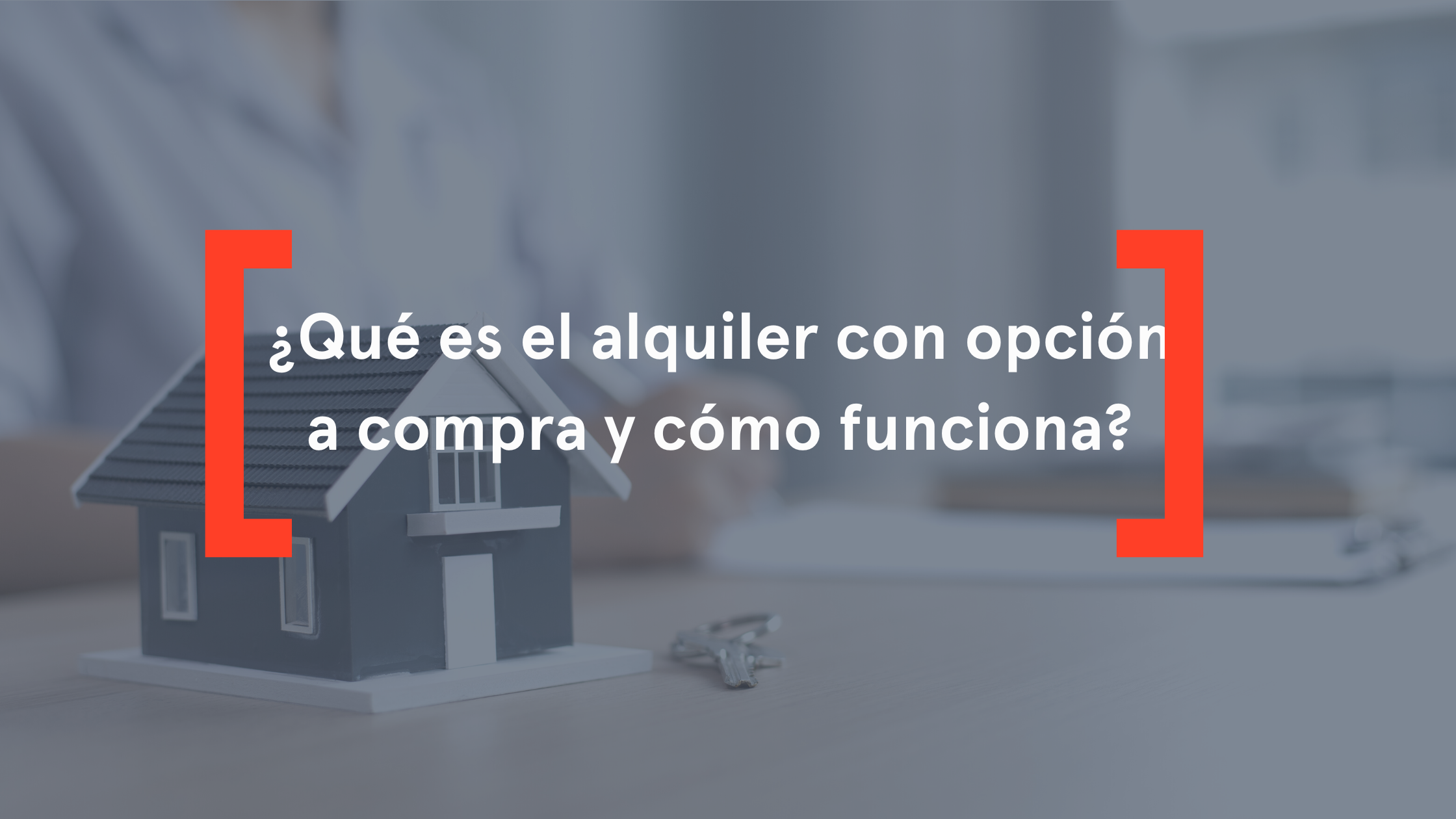 ¿Qué es el alquiler con opción a compra y cómo funciona?